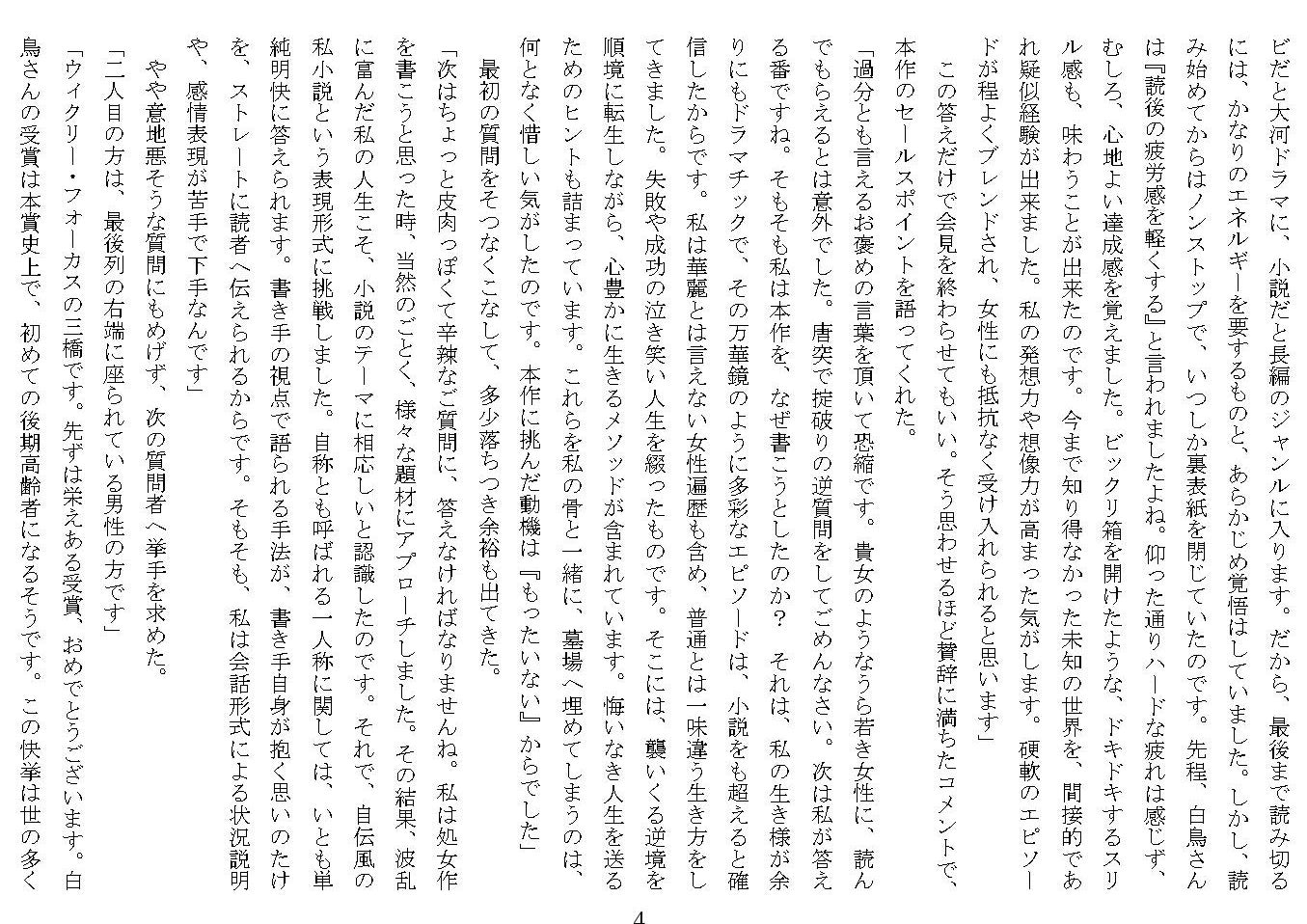 ビだと大河ドラマに、小説だと長編のジャンルに入ります。だから、最後まで読み切るには、かなりのエネルギーを要するものと、あらかじめ覚悟はしていました。しかし、読み始めてからはノンストップで、いつしか裏表紙を閉じていたのです。先程、白鳥さんは『読後の疲労感を軽くする』と言われましたよね。仰った通りハードな疲れは感じず、むしろ、心地よい達成感を覚えました。ビックリ箱を開けたような、ドキドキするスリル感も、味わうことが出来たのです。今まで知り得なかった未知の世界を、間接的であれ疑似経験が出来ました。私の発想力や想像力が高まった気がします。硬軟のエピソードが程よくブレンドされ、女性にも抵抗なく受け入れられると思います」

この答えだけで会見を終わらせてもいい。そう思わせるほど賛辞に満ちたコメントで、本作のセールスポイントを語ってくれた。

「過分とも言えるお褒めの言葉を頂いて恐縮です。貴女のようなうら若き女性に、読んでもらえるとは意外でした。唐突で掟破りの逆質問をしてごめんなさい。次は私が答える番ですね。そもそも私は本作を、なぜ書こうとしたのか？　それは、私の生き様が余りにもドラマチックで、その万華鏡のように多彩なエピソードは、小説をも超えると確信したからです。私は華麗とは言えない女性遍歴も含め、普通とは一味違う生き方をしてきました。失敗や成功の泣き笑い人生を綴ったものです。そこには、襲いくる逆境を順境に転生しながら、心豊かに生きるメソッドが含まれています。悔いなき人生を送るためのヒントも詰まっています。これらを私の骨と一緒に、墓場へ埋めてしまうのは、何となく惜しい気がしたのです。本作に挑んだ動機は『もったいない』からでした」

最初の質問をそつなくこなして、多少落ちつき余裕も出てきた。

「次はちょっと皮肉っぽくて辛辣なご質問に、答えなければなりませんね。私は処女作を書こうと思った時、当然のごとく、様々な題材にアプローチしました。その結果、波乱に富んだ私の人生こそ、小説のテーマに相応しいと認識したのです。それで、自伝風の私小説という表現形式に挑戦しました。自称とも呼ばれる一人称に関しては、いとも単純明快に答えられます。書き手の視点で語られる手法が、書き手自身が抱く思いのたけを、ストレートに読者へ伝えられるからです。そもそも、私は会話形式による状況説明や、感情表現が苦手で下手なんです」

やや意地悪そうな質問にもめげず、次の質問者へ挙手を求めた。

「二人目の方は、最後列の右端に座られている男性の方です」

「ウィクリー・フォーカスの三橋です。先ずは栄えある受賞、おめでとうございます。白鳥さんの受賞は本賞史上で、初めての後期高齢者になるそうです。この快挙は世の多く

4